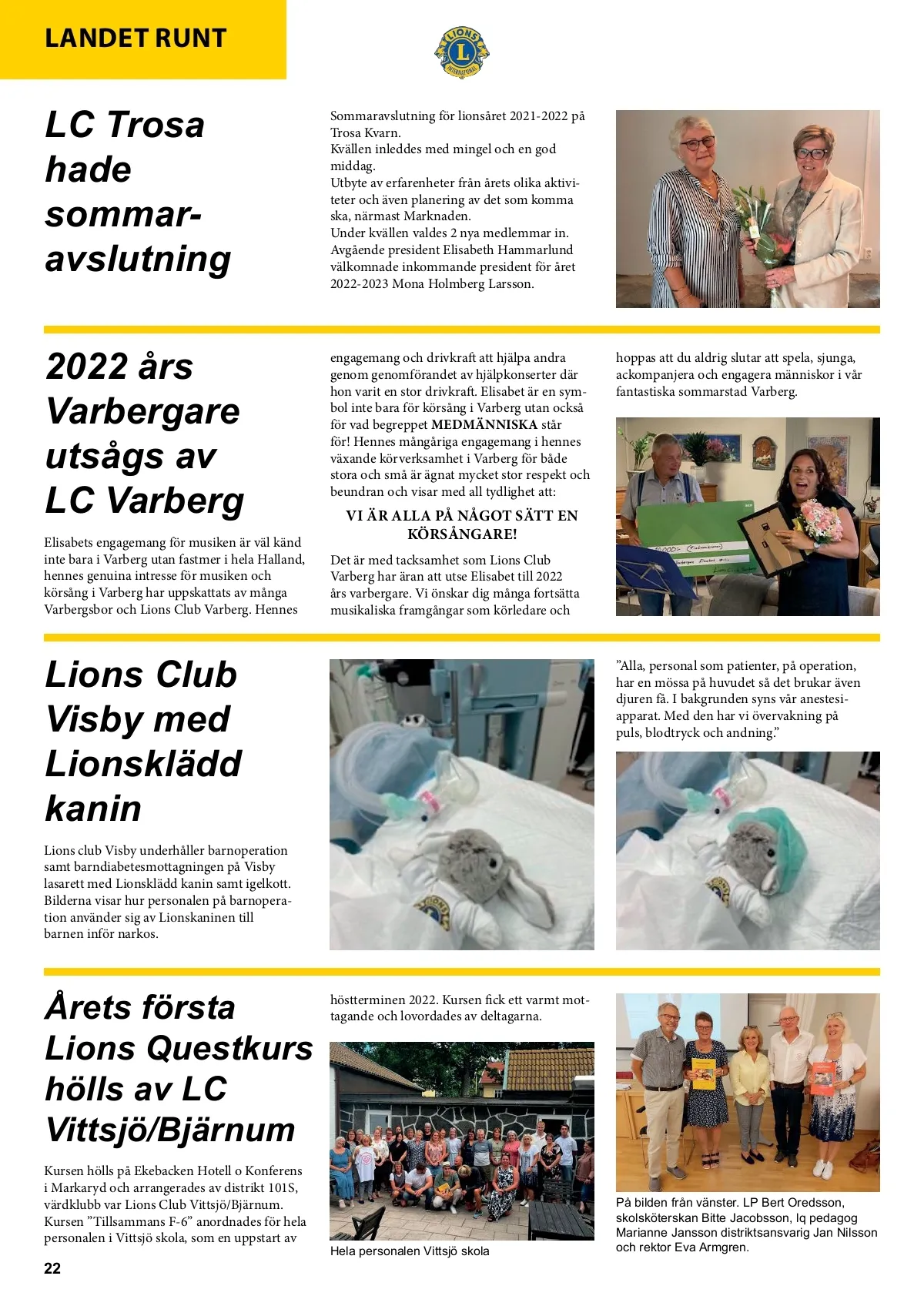 LANDET RUNT

LIONS INTERNATIONAL

LC Trosa hade sommaravslutning

Sommaravslutning för lionsåret 2021-2022 på Trosa Kvarn.
Kvällen inleddes med mingel och en god middag.
Utbyte av erfarenheter från årets olika aktiviteter och även planering av det som komma ska, närmast Marknaden.
Under kvällen valdes 2 nya medlemmar in.
Avgående president Elisabeth Hammarlund välkomnade inkommande president för året 2022-2023 Mona Holmberg Larsson.

2022 års Varbergare utsågs av LC Varberg

Elisabets engagemang för musiken är väl känd inte bara i Varberg utan fastmer i hela Halland, hennes genuina intresse för musiken och körsång i Varberg har uppskattats av många Varbergsbor och Lions Club Varberg. Hennes engagemang och drivkraft att hjälpa andra genom genomförandet av hjälpkonserter där hon varit en stor drivkraft. Elisabet är en symbol inte bara för körsång i Varberg utan också för vad begreppet MEDMÄNNISKA står för! Hennes mångåriga engagemang i hennes växande körverksamhet i Varberg för både stora och små är ägnat mycket stor respekt och beundran och visar med all tydlighet att:

VI ÄR ALLA PÅ NÅGOT SÄTT EN KÖRSÅNGARE!

Det är med tacksamhet som Lions Club Varberg har äran att utse Elisabet till 2022 års varbergare. Vi önskar dig många fortsätta musikaliska framgångar som körledare och hoppas att du aldrig slutar att spela, sjunga, ackompanjera och engagera människor i vår fantastiska sommarstad Varberg.

Lions Club Visby med Lionsklädd kanin

Lions club Visby underhåller barnoperation samt barndiabetesmottagningen på Visby lasarett med Lionsklädd kanin samt igelkott. Bilderna visar hur personalen på barnoperation använder sig av Lionskaninen till barnen inför narkos.

”Alla, personal som patienter, på operation, har en mössa på huvudet så det brukar även djuren få. I bakgrunden syns vår anestesiapparat. Med den har vi övervakning på puls, blodtryck och andning.”

Årets första Lions Questkurs hölls av LC Vittsjö/Bjärnum

Kursen hölls på Ekebacken Hotell o Konferens i Markaryd och arrangerades av distrikt 101S, värdklubb var Lions Club Vittsjö/Bjärnum. Kursen ”Tillsammans F-6” anordnades för hela personalen i Vittsjö skola, som en uppstart av höstterminen 2022. Kursen fick ett varmt mottagande och lovordades av deltagarna.

Hela personalen Vittsjö skola

På bilden från vänster. LP Bert Oredsson, skolsköterskan Bitte Jacobsson, lq pedagog Marianne Jansson distriktsansvarig Jan Nilsson och rektor Eva Armgren.

22